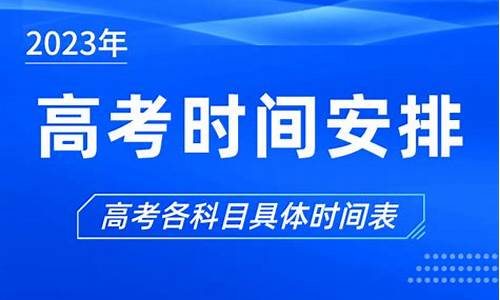 2023年

高考时间安排

高考各科目具体时间表